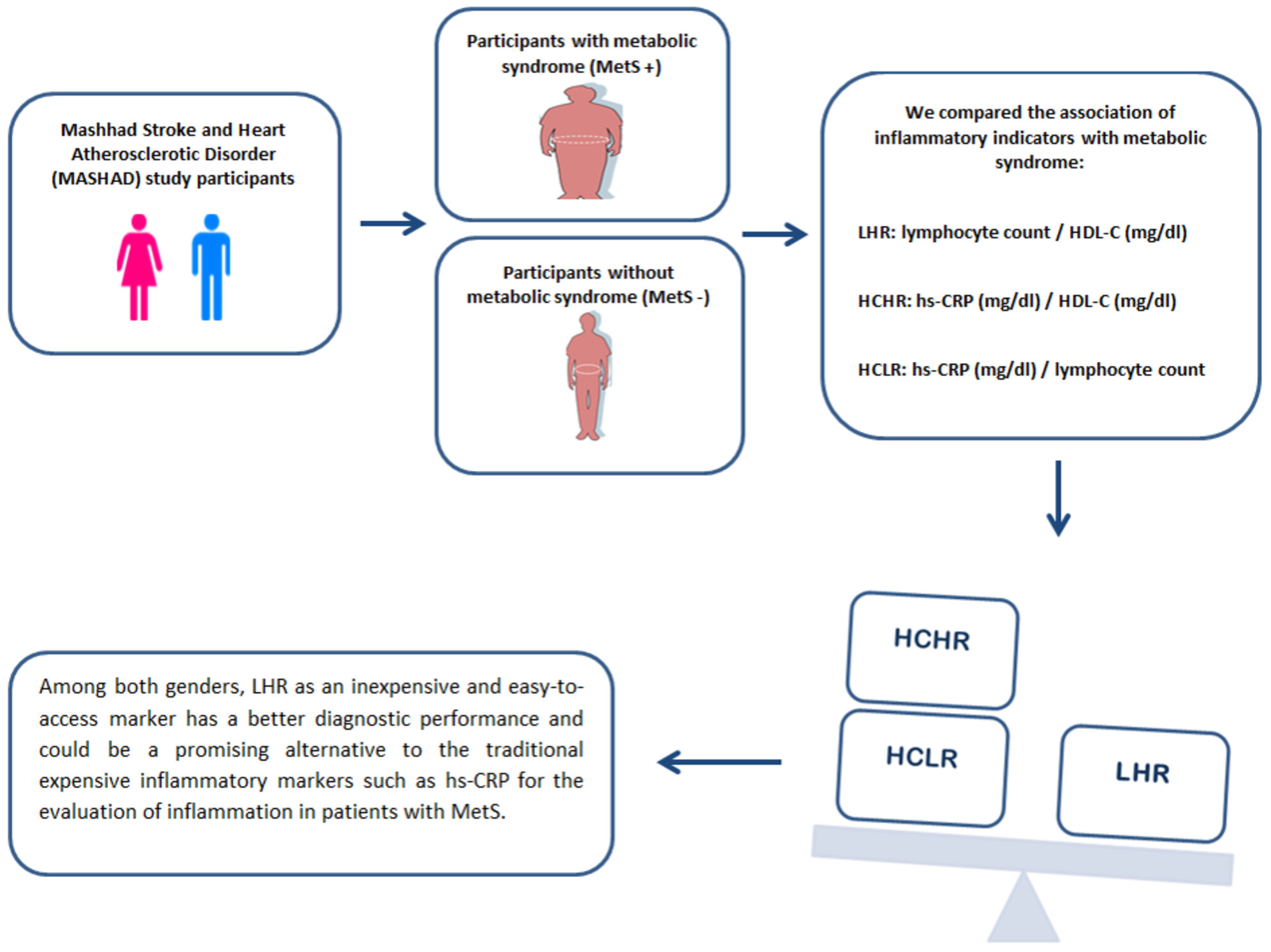 Mashhad Stroke and Heart Atherosclerotic Disorder (MASHAD) study participants

Participants with metabolic syndrome (MetS +)

Participants without metabolic syndrome (MetS -)

We compared the association of inflammatory indicators with metabolic syndrome:

LHR: lymphocyte count / HDL-C (mg/dl)

HCHR: hs-CRP (mg/dl) / HDL-C (mg/dl)

HCLR: hs-CRP (mg/dl) / lymphocyte count

HCHR

HCLR

LHR

Among both genders, LHR as an inexpensive and easy-to-access marker has a better diagnostic performance and could be a promising alternative to the traditional expensive inflammatory markers such as hs-CRP for the evaluation of inflammation in patients with MetS.